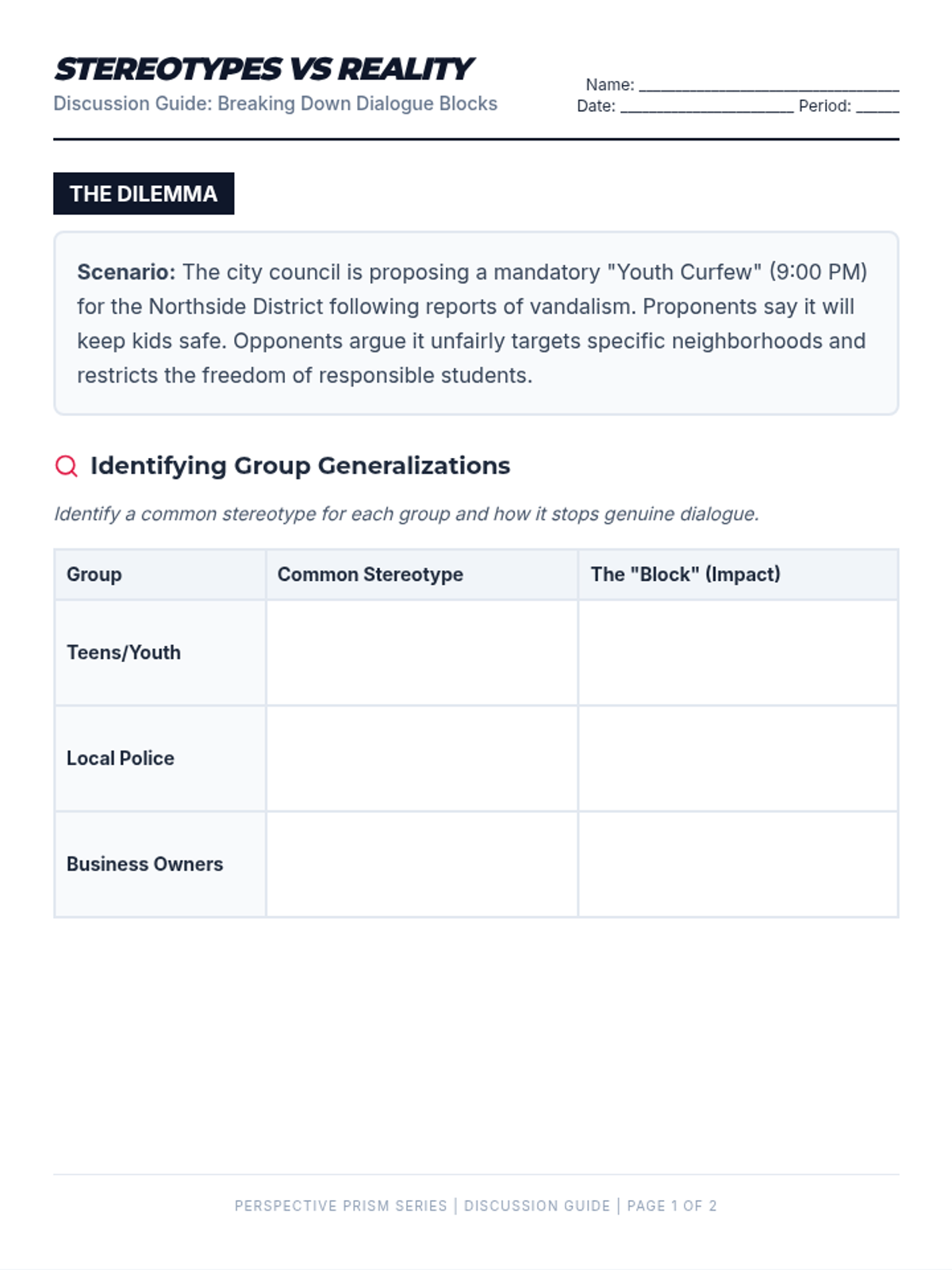 STEREOTYPES VS REALITY
Discussion Guide: Breaking Down Dialogue Blocks

Name: ____
Date: ____ Period: ____

THE DILEMMA

Scenario: The city council is proposing a mandatory "Youth Curfew" (9:00 PM) for the Northside District following reports of vandalism. Proponents say it will keep kids safe. Opponents argue it unfairly targets specific neighborhoods and restricts the freedom of responsible students.

Identifying Group Generalizations

Identify a common stereotype for each group and how it stops genuine dialogue.

| Group | Common Stereotype | The "Block" (Impact) |
|---|---|---|
| Teens/Youth | | |
| Local Police | | |
| Business Owners | | |

PERSPECTIVE PRISM SERIES | DISCUSSION GUIDE | PAGE 1 OF 2